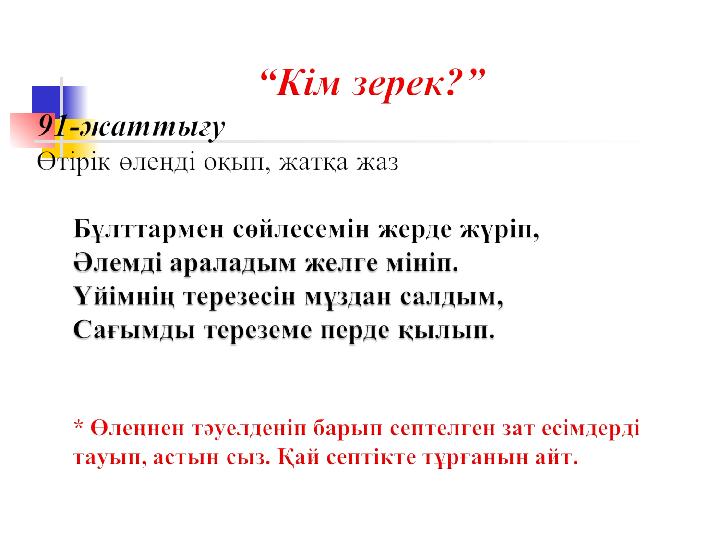 "Кім зерек?"

91-жаттығу
Өтірік өлеңді оқып, жатқа жаз

Бұлттармен сөйлесемін жерде жүріп,
Әлемді араладым желге мініп.
Үйімнің терезесін мұздан салдым,
Сағымды тереземе перде қылып.

* Өлеңнен тәуелденіп барып септелген зат есімдерді тауып, астын сыз. Қай септікте тұрғанын айт.